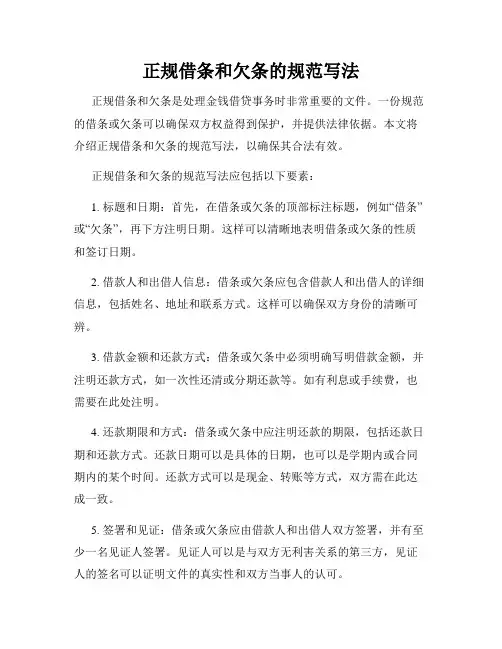 正规借条和欠条的规范写法

正规借条和欠条是处理金钱借贷事务时非常重要的文件。一份规范的借条或欠条可以确保双方权益得到保护，并提供法律依据。本文将介绍正规借条和欠条的规范写法，以确保其合法有效。

正规借条和欠条的规范写法应包括以下要素：

1. 标题和日期：首先，在借条或欠条的顶部标注标题，例如“借条”或“欠条”，再下方注明日期。这样可以清晰地表明借条或欠条的性质和签订日期。

2. 借款人和出借人信息：借条或欠条应包含借款人和出借人的详细信息，包括姓名、地址和联系方式。这样可以确保双方身份的清晰可辨。

3. 借款金额和还款方式：借条或欠条中必须明确写明借款金额，并注明还款方式，如一次性还清或分期还款等。如有利息或手续费，也需要在此处注明。

4. 还款期限和方式：借条或欠条中应注明还款的期限，包括还款日期和还款方式。还款日期可以是具体的日期，也可以是学期内或合同期内的某个时间。还款方式可以是现金、转账等方式，双方需在此达成一致。

5. 签署和见证：借条或欠条应由借款人和出借人双方签署，并有至少一名见证人签署。见证人可以是与双方无利害关系的第三方，见证人的签名可以证明文件的真实性和双方当事人的认可。